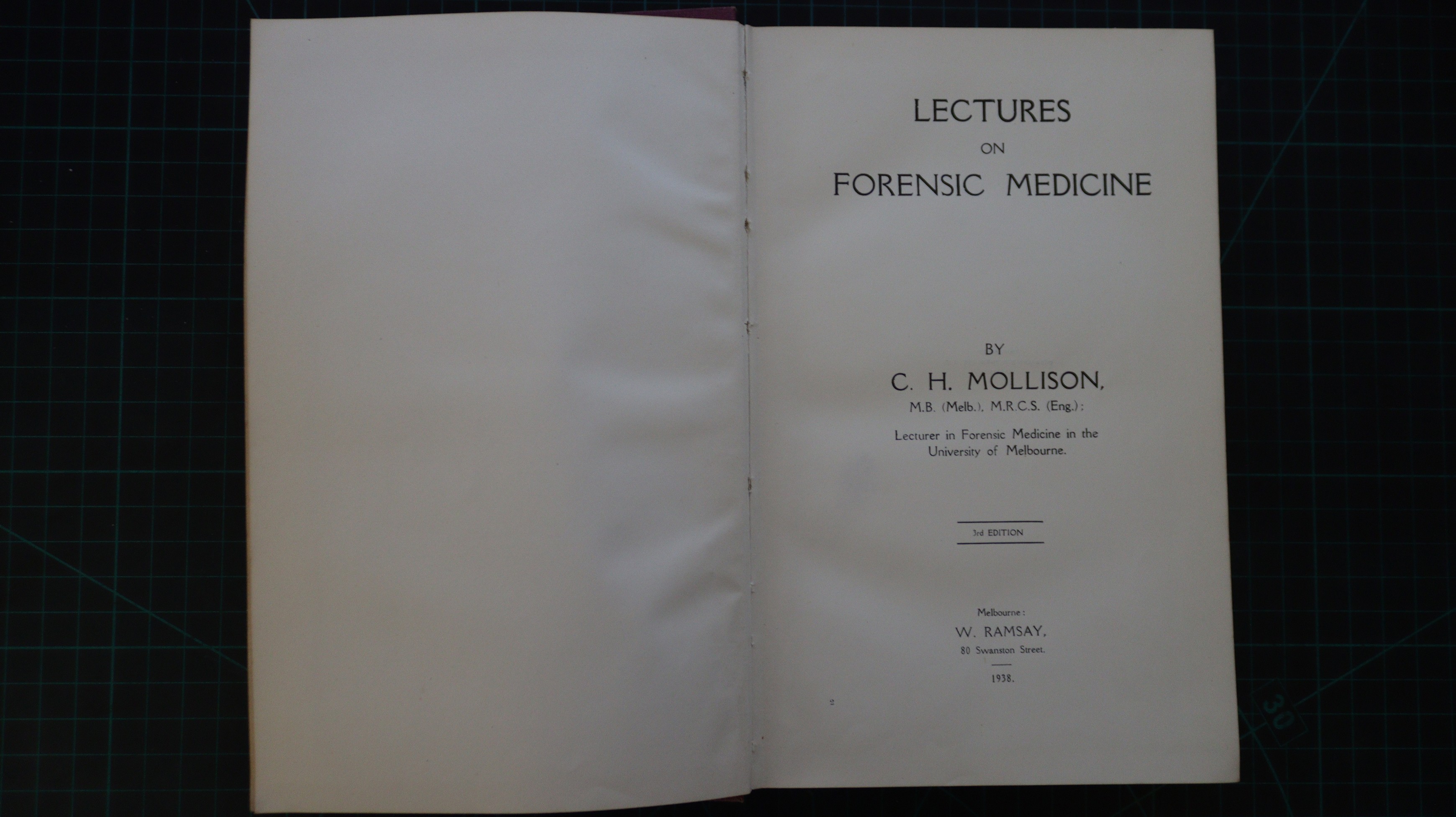 LECTURES
ON
FORENSIC MEDICINE

BY
C. H. MOLLISON,
M.B. (Melb.), M.R.C.S. (Eng.);

Lecturer in Forensic Medicine in the University of Melbourne.

3rd EDITION

Melbourne:
W. RAMSAY,
80 Swanston Street.

1938.

2